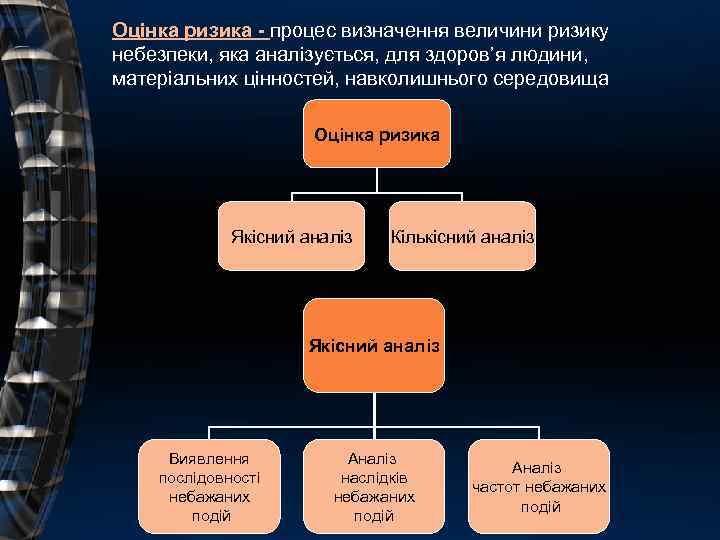 Оцінка ризика - процес визначення величини ризику небезпеки, яка аналізується, для здоров'я людини, матеріальних цінностей, навколишнього середовища

Оцінка ризика

Якісний аналіз

Кількісний аналіз

Якісний аналіз

Виявлення послідовності небажаних подій

Аналіз наслідків небажаних подій

Аналіз частот небажаних подій